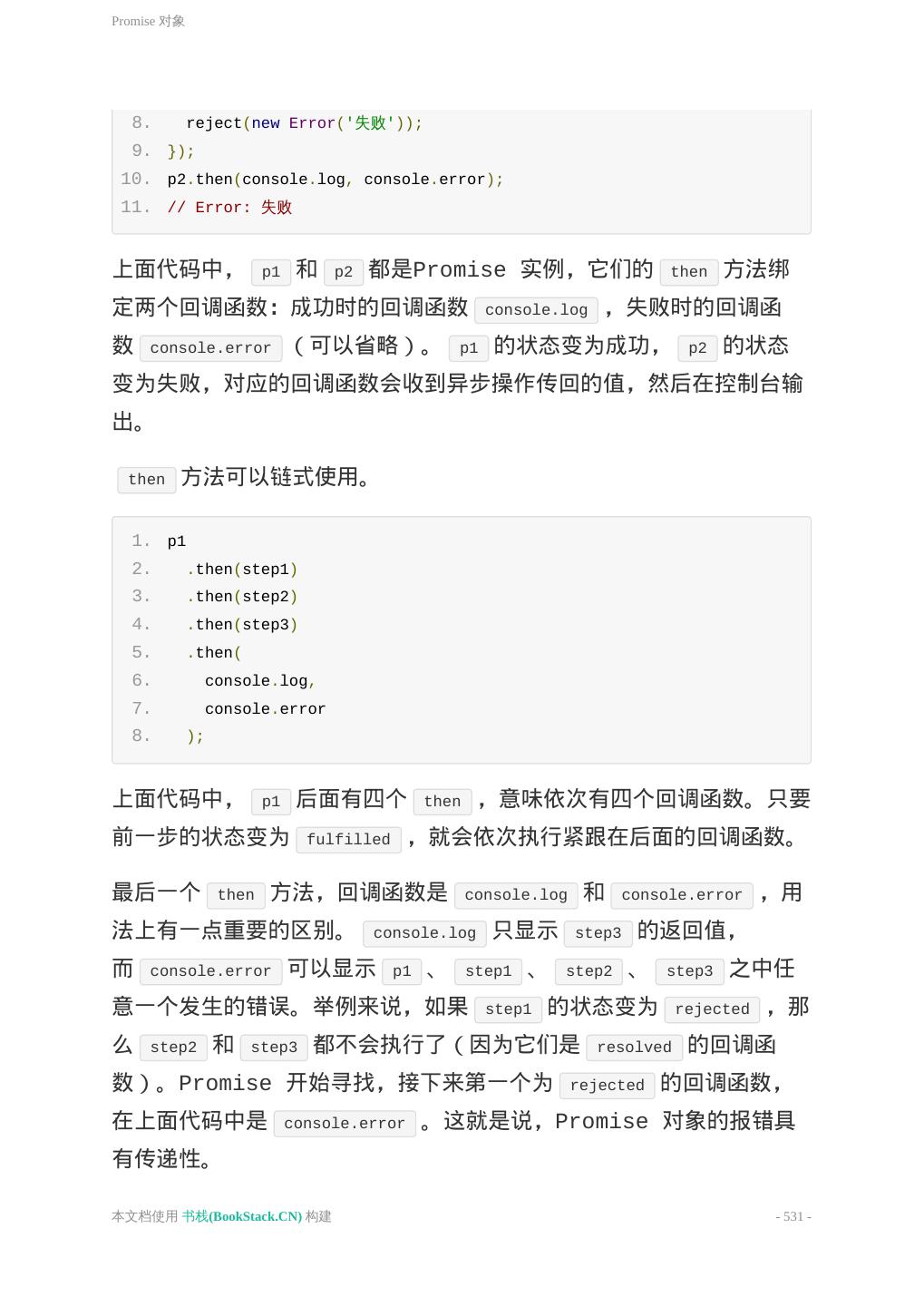 Promise 对象

8.   reject(new Error('失败'));
9. });
10. p2.then(console.log, console.error);
11. // Error: 失败

上面代码中， p1 和 p2 都是Promise 实例，它们的 then 方法绑定两个回调函数：成功时的回调函数 console.log ，失败时的回调函数 console.error （可以省略）。 p1 的状态变为成功， p2 的状态变为失败，对应的回调函数会收到异步操作传回的值，然后在控制台输出。

then 方法可以链式使用。

1. p1
2.   .then(step1)
3.   .then(step2)
4.   .then(step3)
5.   .then(
6.     console.log,
7.     console.error
8.   );

上面代码中， p1 后面有四个 then ，意味依次有四个回调函数。只要前一步的状态变为 fulfilled ，就会依次执行紧跟在后面的回调函数。

最后一个 then 方法，回调函数是 console.log 和 console.error ，用法上有一点重要的区别。 console.log 只显示 step3 的返回值，而 console.error 可以显示 p1 、 step1 、 step2 、 step3 之中任意一个发生的错误。举例来说，如果 step1 的状态变为 rejected ，那么 step2 和 step3 都不会执行了（因为它们是 resolved 的回调函数）。Promise 开始寻找，接下来第一个为 rejected 的回调函数，在上面代码中是 console.error 。这就是说，Promise 对象的报错具有传递性。

本文档使用 书栈(BookStack.CN) 构建

- 531 -